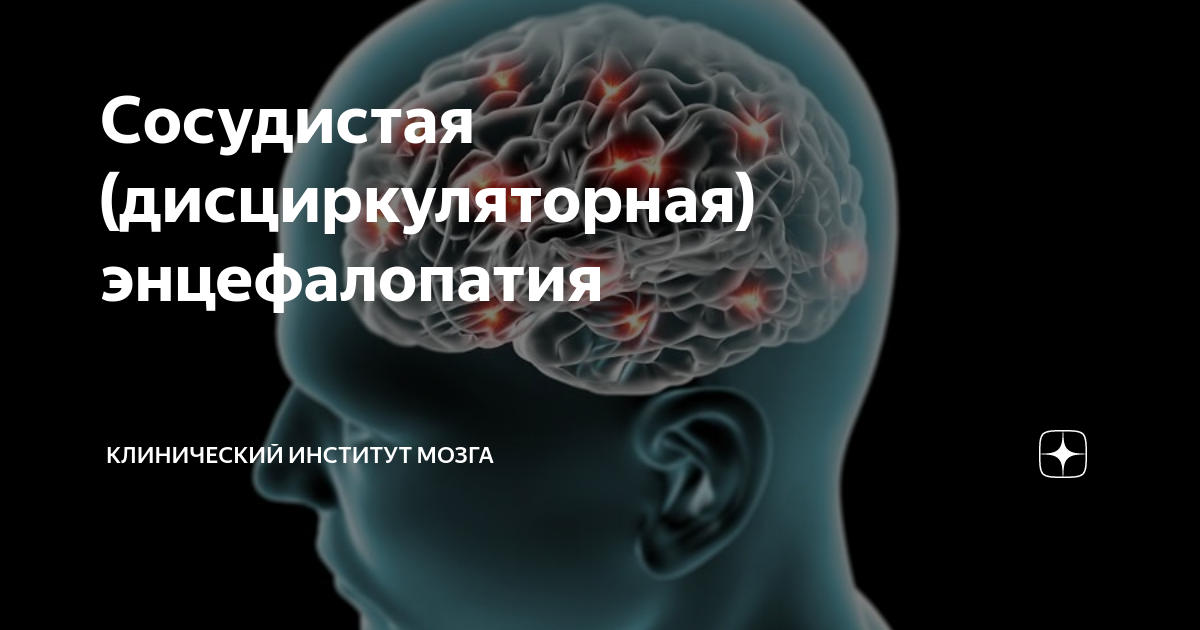 Сосудистая (дисциркуляторная) энцефалопатия

КЛИНИЧЕСКИЙ ИНСТИТУТ МОЗГА